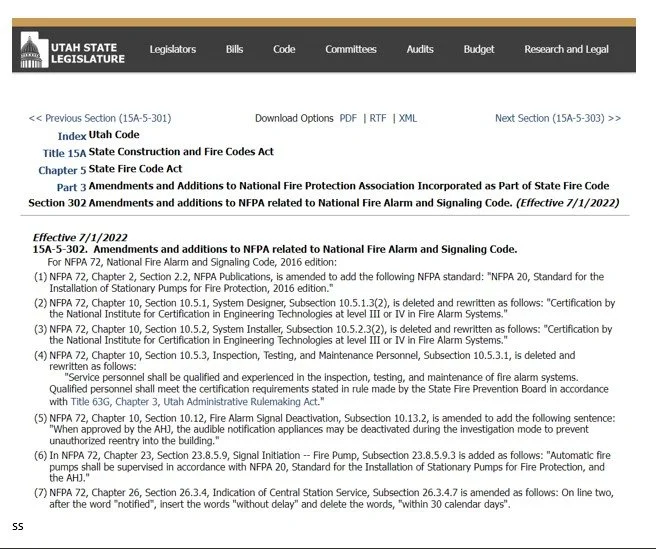 UTAH STATE LEGISLATURE

Legislators Bills Code Committees Audits Budget Research and Legal

<< Previous Section (15A-5-301) Download Options PDF | RTF | XML Next Section (15A-5-303) >>

Index Utah Code
Title 15A State Construction and Fire Codes Act
Chapter 5 State Fire Code Act
Part 3 Amendments and Additions to National Fire Protection Association Incorporated as Part of State Fire Code
Section 302 Amendments and additions to NFPA related to National Fire Alarm and Signaling Code. (Effective 7/1/2022)

Effective 7/1/2022
15A-5-302. Amendments and additions to NFPA related to National Fire Alarm and Signaling Code.
For NFPA 72, National Fire Alarm and Signaling Code, 2016 edition:

(1) NFPA 72, Chapter 2, Section 2.2, NFPA Publications, is amended to add the following NFPA standard: "NFPA 20, Standard for the Installation of Stationary Pumps for Fire Protection, 2016 edition."

(2) NFPA 72, Chapter 10, Section 10.5.1, System Designer, Subsection 10.5.1.3(2), is deleted and rewritten as follows: "Certification by the National Institute for Certification in Engineering Technologies at level III or IV in Fire Alarm Systems."

(3) NFPA 72, Chapter 10, Section 10.5.2, System Installer, Subsection 10.5.2.3(2), is deleted and rewritten as follows: "Certification by the National Institute for Certification in Engineering Technologies at level III or IV in Fire Alarm Systems."

(4) NFPA 72, Chapter 10, Section 10.5.3, Inspection, Testing, and Maintenance Personnel, Subsection 10.5.3.1, is deleted and rewritten as follows:
"Service personnel shall be qualified and experienced in the inspection, testing, and maintenance of fire alarm systems. Qualified personnel shall meet the certification requirements stated in rule made by the State Fire Prevention Board in accordance with Title 63G, Chapter 3, Utah Administrative Rulemaking Act."

(5) NFPA 72, Chapter 10, Section 10.12, Fire Alarm Signal Deactivation, Subsection 10.13.2, is amended to add the following sentence: "When approved by the AHJ, the audible notification appliances may be deactivated during the investigation mode to prevent unauthorized reentry into the building."

(6) In NFPA 72, Chapter 23, Section 23.8.5.9, Signal Initiation -- Fire Pump, Subsection 23.8.5.9.3 is added as follows: "Automatic fire pumps shall be supervised in accordance with NFPA 20, Standard for the Installation of Stationary Pumps for Fire Protection, and the AHJ."

(7) NFPA 72, Chapter 26, Section 26.3.4, Indication of Central Station Service, Subsection 26.3.4.7 is amended as follows: On line two, after the word "notified", insert the words "without delay" and delete the words, "within 30 calendar days".

SS